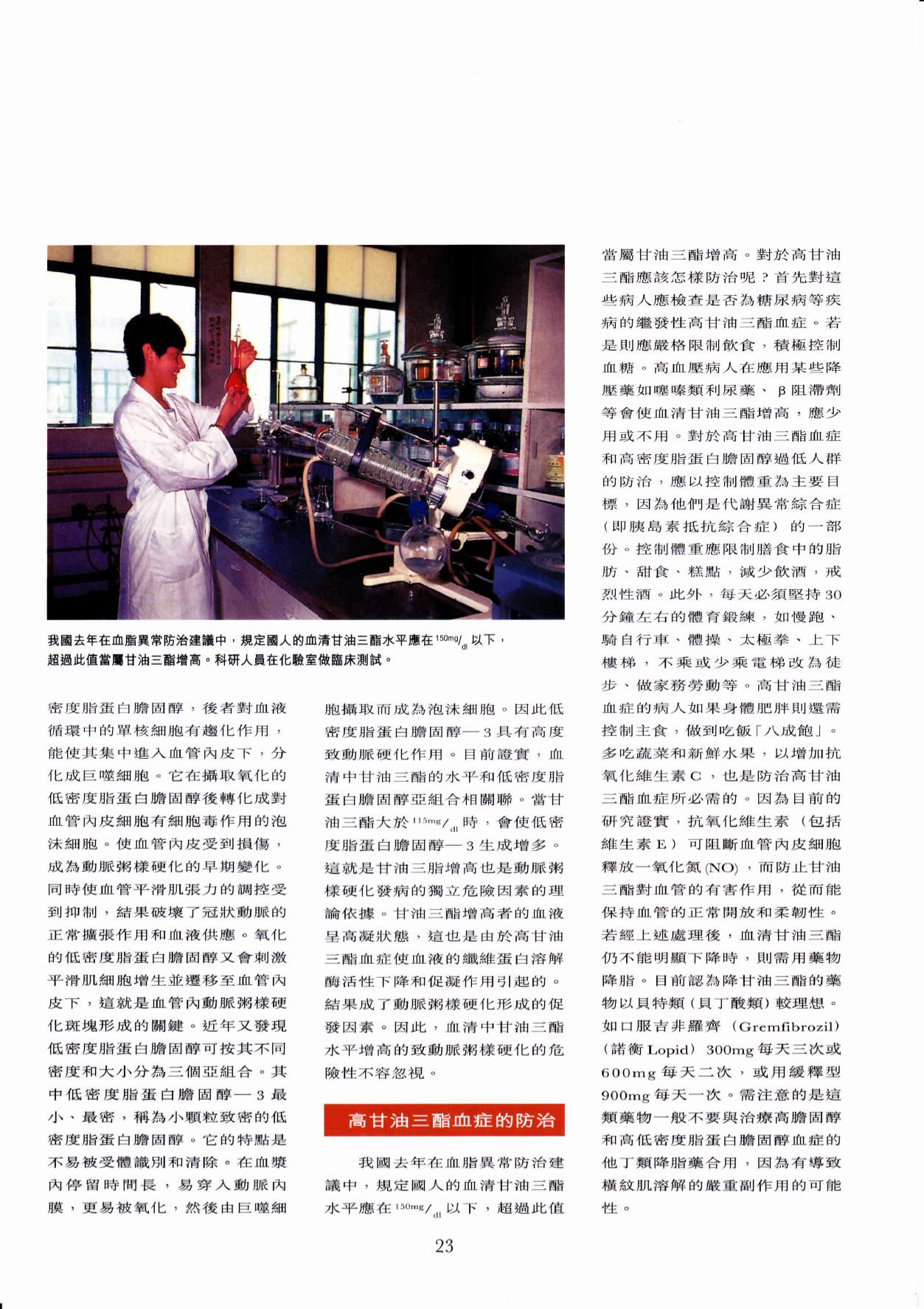 我國去年在血脂異常防治建議中，規定國人的血清甘油三酯水平應在 $^{150mg}/_{dl}$ 以下，超過此值當屬甘油三酯增高。科研人員在化驗室做臨床測試。

密度脂蛋白膽固醇，後者對血液循環中的單核細胞有趨化作用，能使其集中進入血管內皮下，分化成巨噬細胞。它在攝取氧化的低密度脂蛋白膽固醇後轉化成對血管內皮細胞有細胞毒作用的泡沫細胞。使血管內皮受到損傷，成為動脈粥樣硬化的早期變化。同時使血管平滑肌張力的調控受到抑制，結果破壞了冠狀動脈的正常擴張作用和血液供應。氧化的低密度脂蛋白膽固醇又會刺激平滑肌細胞增生並遷移至血管內皮下，這就是血管內動脈粥樣硬化斑塊形成的關鍵。近年又發現低密度脂蛋白膽固醇可按其不同密度和大小分為三個亞組合。其中低密度脂蛋白膽固醇—3最小、最密，稱為小顆粒致密的低密度脂蛋白膽固醇。它的特點是不易被受體識別和清除。在血漿內停留時間長，易穿入動脈內膜，更易被氧化，然後由巨噬細胞攝取而成為泡沫細胞。因此低密度脂蛋白膽固醇—3具有高度致動脈硬化作用。目前證實，血清中甘油三酯的水平和低密度脂蛋白膽固醇亞組合相關聯。當甘油三酯大於 $^{115mg}/_{dl}$ 時，會使低密度脂蛋白膽固醇—3生成增多。這就是甘油三脂增高也是動脈粥樣硬化發病的獨立危險因素的理論依據。甘油三酯增高者的血液呈高凝狀態，這也是由於高甘油三酯血症使血液的纖維蛋白溶解酶活性下降和促凝作用引起的。結果成了動脈粥樣硬化形成的促發因素。因此，血清中甘油三酯水平增高的致動脈粥樣硬化的危險性不容忽視。

高甘油三酯血症的防治

我國去年在血脂異常防治建議中，規定國人的血清甘油三酯水平應在 $^{150mg}/_{dl}$ 以下，超過此值當屬甘油三酯增高。對於高甘油三酯應該怎樣防治呢？首先對這些病人應檢查是否為糖尿病等疾病的繼發性高甘油三酯血症。若是則應嚴格限制飲食，積極控制血糖。高血壓病人在應用某些降壓藥如噻嗪類利尿藥、β阻滯劑等會使血清甘油三酯增高，應少用或不用。對於高甘油三酯血症和高密度脂蛋白膽固醇過低人群的防治，應以控制體重為主要目標，因為他們是代謝異常綜合症（即胰島素抵抗綜合症）的一部份。控制體重應限制膳食中的脂肪、甜食、糕點，減少飲酒，戒烈性酒。此外，每天必須堅持30分鐘左右的體育鍛練，如慢跑、騎自行車、體操、太極拳、上下樓梯，不乘或少乘電梯改為徒步、做家務勞動等。高甘油三酯血症的病人如果身體肥胖則還需控制主食，做到吃飯「八成飽」。多吃蔬菜和新鮮水果，以增加抗氧化維生素C，也是防治高甘油三酯血症所必需的。因為目前的研究證實，抗氧化維生素（包括維生素E）可阻斷血管內皮細胞釋放一氧化氮(NO)，而防止甘油三酯對血管的有害作用，從而能保持血管的正常開放和柔韌性。若經上述處理後，血清甘油三酯仍不能明顯下降時，則需用藥物降脂。目前認為降甘油三酯的藥物以貝特類（貝丁酸類）較理想。如口服吉非羅齊（Gremfibrozil）（諾衡Lopid）300mg每天三次或600mg每天二次，或用緩釋型900mg每天一次。需注意的是這類藥物一般不要與治療高膽固醇和高低密度脂蛋白膽固醇血症的他丁類降脂藥合用，因為有導致橫紋肌溶解的嚴重副作用的可能性。

23